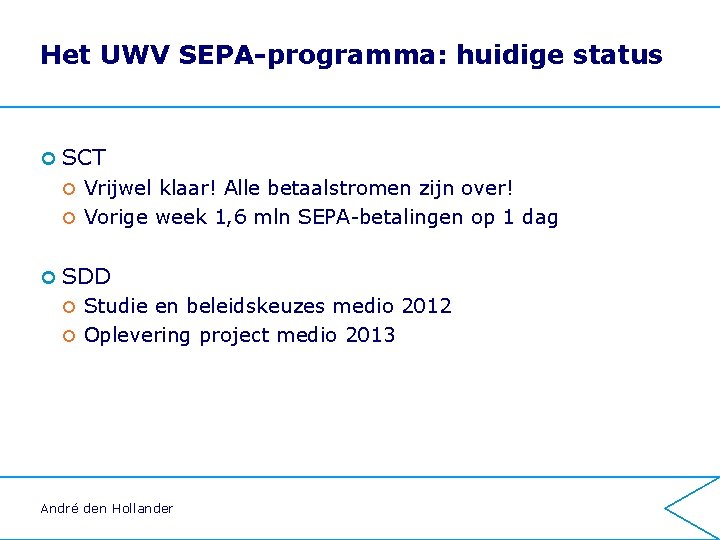 Het UWV SEPA-programma: huidige status

• SCT
• Vrijwel klaar! Alle betaalstromen zijn over!
• Vorige week 1,6 mln SEPA-betalingen op 1 dag

• SDD
• Studie en beleidskeuzes medio 2012
• Oplevering project medio 2013

André den Hollander